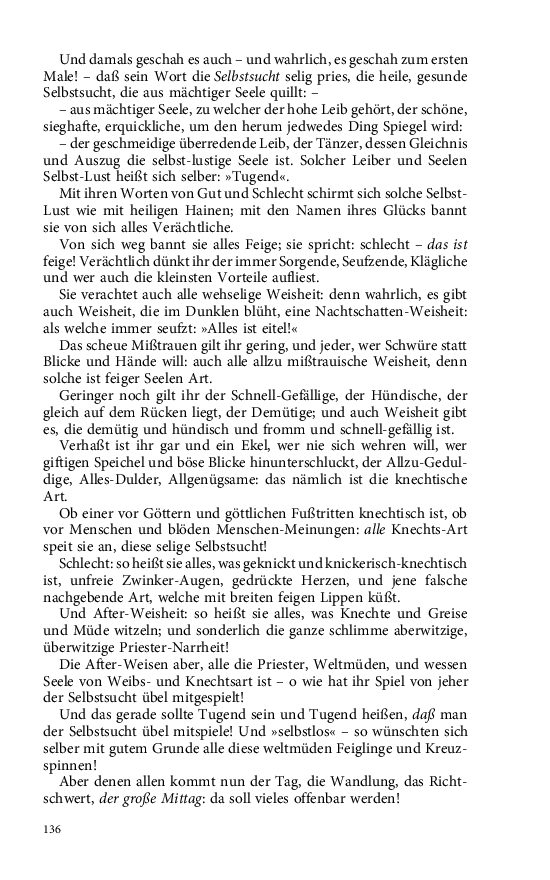 Und damals geschah es auch – und wahrlich, es geschah zum ersten Male! – daß sein Wort die Selbstsucht selig pries, die heile, gesunde Selbstsucht, die aus mächtiger Seele quillt: –

– aus mächtiger Seele, zu welcher der hohe Leib gehört, der schöne, sieghafte, erquickliche, um den herum jedwedes Ding Spiegel wird:

– der geschmeidige überredende Leib, der Tänzer, dessen Gleichnis und Auszug die selbst-lustige Seele ist. Solcher Leiber und Seelen Selbst-Lust heißt sich selber: »Tugend«.

Mit ihren Worten von Gut und Schlecht schirmt sich solche Selbst-Lust wie mit heiligen Hainen; mit den Namen ihres Glücks bannt sie von sich alles Verächtliche.

Von sich weg bannt sie alles Feige; sie spricht: schlecht – das ist feige! Verächtlich dünkt ihr der immer Sorgende, Seufzende, Klägliche und wer auch die kleinsten Vorteile aufliest.

Sie verachtet auch alle wehselige Weisheit: denn wahrlich, es gibt auch Weisheit, die im Dunklen blüht, eine Nachtschatten-Weisheit: als welche immer seufzt: »Alles ist eitel!«

Das scheue Mißtrauen gilt ihr gering, und jeder, wer Schwüre statt Blicke und Hände will: auch alle allzu mißtrauische Weisheit, denn solche ist feiger Seelen Art.

Geringer noch gilt ihr der Schnell-Gefällige, der Hündische, der gleich auf dem Rücken liegt, der Demütige; und auch Weisheit gibt es, die demütig und hündisch und fromm und schnell-gefällig ist.

Verhaßt ist ihr gar und ein Ekel, wer nie sich wehren will, wer giftigen Speichel und böse Blicke hinunterschluckt, der Allzu-Geduldige, Alles-Dulder, Allgenügsame: das nämlich ist die knechtische Art.

Ob einer vor Göttern und göttlichen Fußtritten knechtisch ist, ob vor Menschen und blöden Menschen-Meinungen: alle Knechts-Art speit sie an, diese selige Selbstsucht!

Schlecht: so heißt sie alles, was geknickt und knickerisch-knechtisch ist, unfreie Zwinker-Augen, gedrückte Herzen, und jene falsche nachgebende Art, welche mit breiten feigen Lippen küßt.

Und After-Weisheit: so heißt sie alles, was Knechte und Greise und Müde witzeln; und sonderlich die ganze schlimme aberwitzige, überwitzige Priester-Narrheit!

Die After-Weisen aber, alle die Priester, Weltmüden, und wessen Seele von Weibs- und Knechtsart ist – o wie hat ihr Spiel von jeher der Selbstsucht übel mitgespielt!

Und das gerade sollte Tugend sein und Tugend heißen, daß man der Selbstsucht übel mitspiele! Und »selbstlos« – so wünschten sich selber mit gutem Grunde alle diese weltmüden Feiglinge und Kreuzspinnen!

Aber denen allen kommt nun der Tag, die Wandlung, das Richtschwert, der große Mittag: da soll vieles offenbar werden!

136